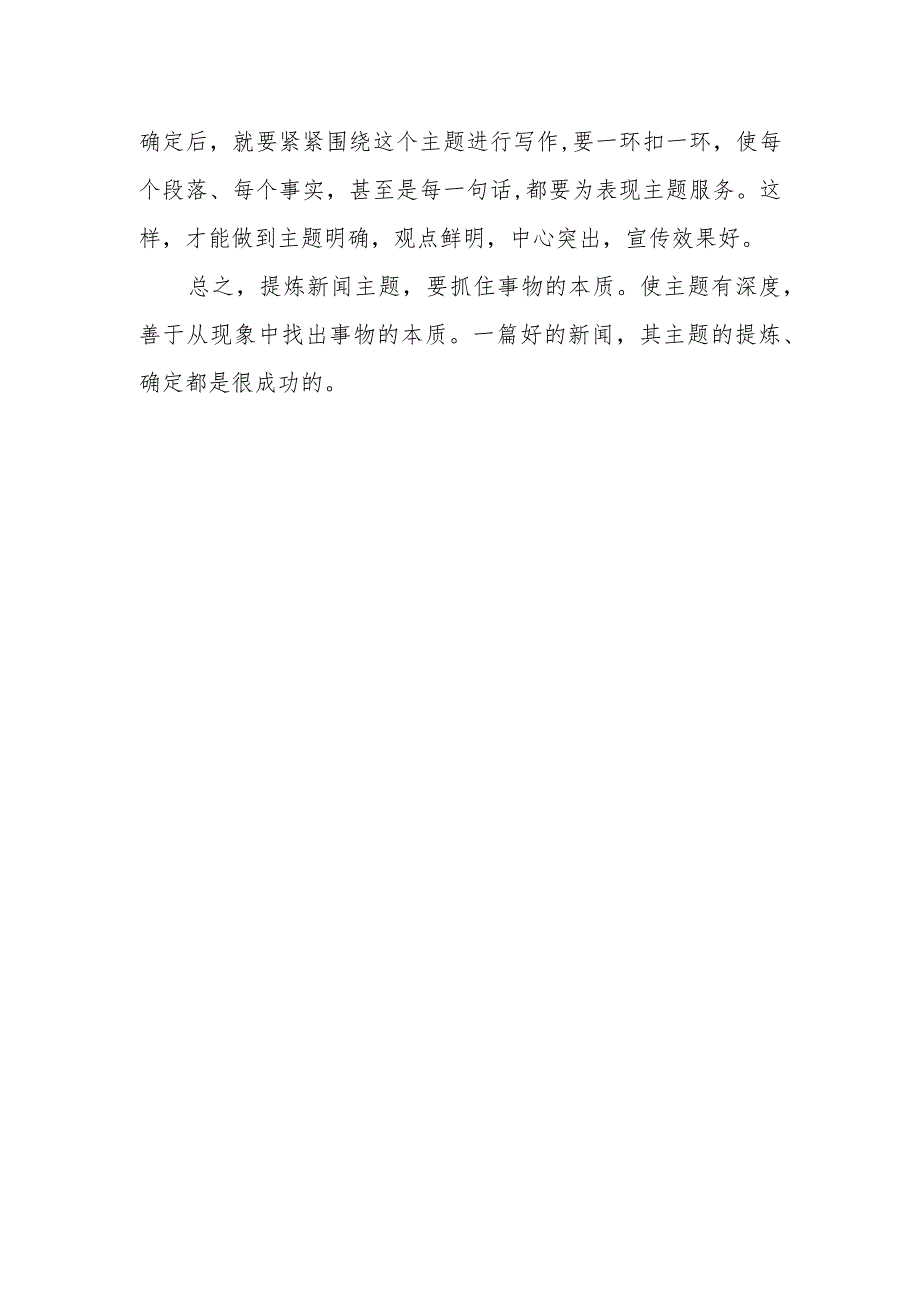 确定后，就要紧紧围绕这个主题进行写作,要一环扣一环，使每个段落、每个事实，甚至是每一句话,都要为表现主题服务。这样，才能做到主题明确，观点鲜明，中心突出，宣传效果好。

总之，提炼新闻主题，要抓住事物的本质。使主题有深度，善于从现象中找出事物的本质。一篇好的新闻，其主题的提炼、确定都是很成功的。